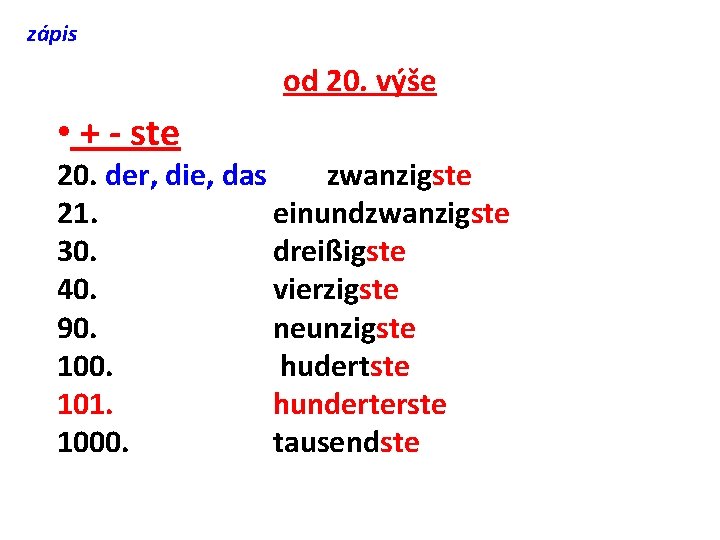 zápis

od 20. výše

• + - ste

20. der, die, das zwanzigste
21. einundzwanzigste
30. dreißigste
40. vierzigste
90. neunzigste
100. hudertste
101. hunderterste
1000. tausendste